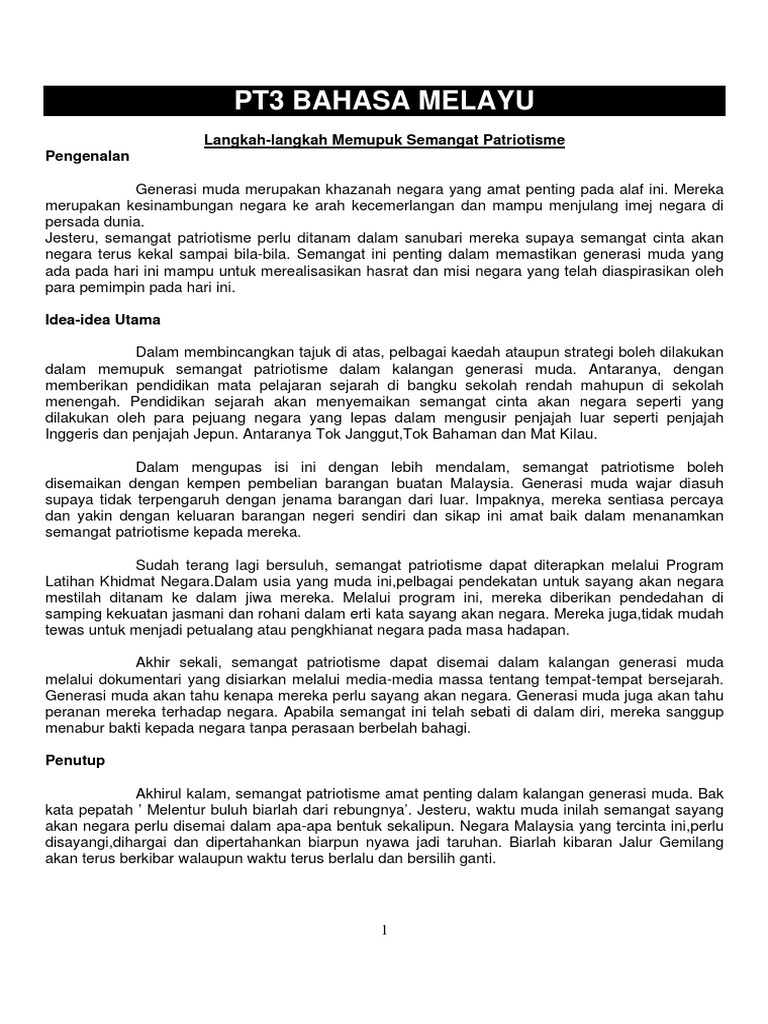 PT3 BAHASA MELAYU

Langkah-langkah Memupuk Semangat Patriotisme

Pengenalan

Generasi muda merupakan khazanah negara yang amat penting pada alaf ini. Mereka merupakan kesinambungan negara ke arah kecemerlangan dan mampu menjulang imej negara di persada dunia.
Jesteru, semangat patriotisme perlu ditanam dalam sanubari mereka supaya semangat cinta akan negara terus kekal sampai bila-bila. Semangat ini penting dalam memastikan generasi muda yang ada pada hari ini mampu untuk merealisasikan hasrat dan misi negara yang telah diaspirasikan oleh para pemimpin pada hari ini.

Idea-idea Utama

Dalam membincangkan tajuk di atas, pelbagai kaedah ataupun strategi boleh dilakukan dalam memupuk semangat patriotisme dalam kalangan generasi muda. Antaranya, dengan memberikan pendidikan mata pelajaran sejarah di bangku sekolah rendah mahupun di sekolah menengah. Pendidikan sejarah akan menyemaikan semangat cinta akan negara seperti yang dilakukan oleh para pejuang negara yang lepas dalam mengusir penjajah luar seperti penjajah Inggeris dan penjajah Jepun. Antaranya Tok Janggut,Tok Bahaman dan Mat Kilau.

Dalam mengupas isi ini dengan lebih mendalam, semangat patriotisme boleh disemaikan dengan kempen pembelian barangan buatan Malaysia. Generasi muda wajar diasuh supaya tidak terpengaruh dengan jenama barangan dari luar. Impaknya, mereka sentiasa percaya dan yakin dengan keluaran barangan negeri sendiri dan sikap ini amat baik dalam menanamkan semangat patriotisme kepada mereka.

Sudah terang lagi bersuluh, semangat patriotisme dapat diterapkan melalui Program Latihan Khidmat Negara.Dalam usia yang muda ini,pelbagai pendekatan untuk sayang akan negara mestilah ditanam ke dalam jiwa mereka. Melalui program ini, mereka diberikan pendedahan di samping kekuatan jasmani dan rohani dalam erti kata sayang akan negara. Mereka juga,tidak mudah tewas untuk menjadi petualang atau pengkhianat negara pada masa hadapan.

Akhir sekali, semangat patriotisme dapat disemai dalam kalangan generasi muda melalui dokumentari yang disiarkan melalui media-media massa tentang tempat-tempat bersejarah. Generasi muda akan tahu kenapa mereka perlu sayang akan negara. Generasi muda juga akan tahu peranan mereka terhadap negara. Apabila semangat ini telah sebati di dalam diri, mereka sanggup menabur bakti kepada negara tanpa perasaan berbelah bahagi.

Penutup

Akhirul kalam, semangat patriotisme amat penting dalam kalangan generasi muda. Bak kata pepatah ' Melentur buluh biarlah dari rebungnya'. Jesteru, waktu muda inilah semangat sayang akan negara perlu disemai dalam apa-apa bentuk sekalipun. Negara Malaysia yang tercinta ini,perlu disayangi,dihargai dan dipertahankan biarpun nyawa jadi taruhan. Biarlah kibaran Jalur Gemilang akan terus berkibar walaupun waktu terus berlalu dan bersilih ganti.

1